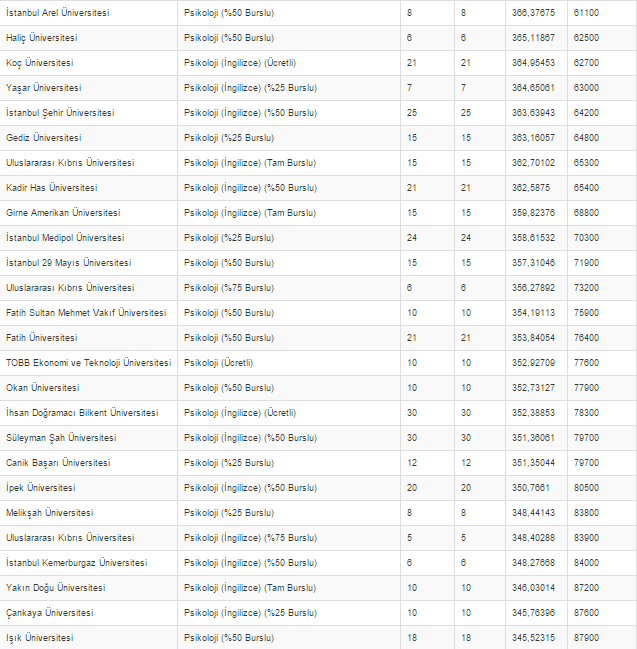 | | | | | | |
|---|---|---|---|---|---|
| İstanbul Arel Üniversitesi | Psikoloji (%50 Burslu) | 8 | 8 | 366,37675 | 61100 |
| Haliç Üniversitesi | Psikoloji (%50 Burslu) | 6 | 6 | 365,11867 | 62500 |
| Koç Üniversitesi | Psikoloji (İngilizce) (Ücretli) | 21 | 21 | 364,95453 | 62700 |
| Yaşar Üniversitesi | Psikoloji (İngilizce) (%25 Burslu) | 7 | 7 | 364,65061 | 63000 |
| İstanbul Şehir Üniversitesi | Psikoloji (İngilizce) (%50 Burslu) | 25 | 25 | 363,63943 | 64200 |
| Gediz Üniversitesi | Psikoloji (%25 Burslu) | 15 | 15 | 363,16057 | 64800 |
| Uluslararası Kıbrıs Üniversitesi | Psikoloji (İngilizce) (Tam Burslu) | 15 | 15 | 362,70102 | 65300 |
| Kadir Has Üniversitesi | Psikoloji (İngilizce) (%50 Burslu) | 21 | 21 | 362,5875 | 65400 |
| Girne Amerikan Üniversitesi | Psikoloji (İngilizce) (Tam Burslu) | 15 | 15 | 359,82376 | 68800 |
| İstanbul Medipol Üniversitesi | Psikoloji (%25 Burslu) | 24 | 24 | 358,61532 | 70300 |
| İstanbul 29 Mayıs Üniversitesi | Psikoloji (%50 Burslu) | 15 | 15 | 357,31046 | 71900 |
| Uluslararası Kıbrıs Üniversitesi | Psikoloji (%75 Burslu) | 6 | 6 | 356,27892 | 73200 |
| Fatih Sultan Mehmet Vakıf Üniversitesi | Psikoloji (%50 Burslu) | 10 | 10 | 354,19113 | 75900 |
| Fatih Üniversitesi | Psikoloji (%50 Burslu) | 21 | 21 | 353,84054 | 76400 |
| TOBB Ekonomi ve Teknoloji Üniversitesi | Psikoloji (Ücretli) | 10 | 10 | 352,92709 | 77600 |
| Okan Üniversitesi | Psikoloji (%50 Burslu) | 10 | 10 | 352,73127 | 77900 |
| İhsan Doğramacı Bilkent Üniversitesi | Psikoloji (İngilizce) (Ücretli) | 30 | 30 | 352,38853 | 78300 |
| Süleyman Şah Üniversitesi | Psikoloji (İngilizce) (%50 Burslu) | 30 | 30 | 351,36061 | 79700 |
| Canik Başarı Üniversitesi | Psikoloji (%25 Burslu) | 12 | 12 | 351,35044 | 79700 |
| İpek Üniversitesi | Psikoloji (İngilizce) (%50 Burslu) | 20 | 20 | 350,7661 | 80500 |
| Melikşah Üniversitesi | Psikoloji (%25 Burslu) | 8 | 8 | 348,44143 | 83800 |
| Uluslararası Kıbrıs Üniversitesi | Psikoloji (İngilizce) (%75 Burslu) | 5 | 5 | 348,40288 | 83900 |
| İstanbul Kemerburgaz Üniversitesi | Psikoloji (İngilizce) (%50 Burslu) | 6 | 6 | 348,27668 | 84000 |
| Yakın Doğu Üniversitesi | Psikoloji (İngilizce) (Tam Burslu) | 10 | 10 | 346,03014 | 87200 |
| Çankaya Üniversitesi | Psikoloji (İngilizce) (%25 Burslu) | 10 | 10 | 345,76396 | 87600 |
| Işık Üniversitesi | Psikoloji (%50 Burslu) | 18 | 18 | 345,52315 | 87900 |